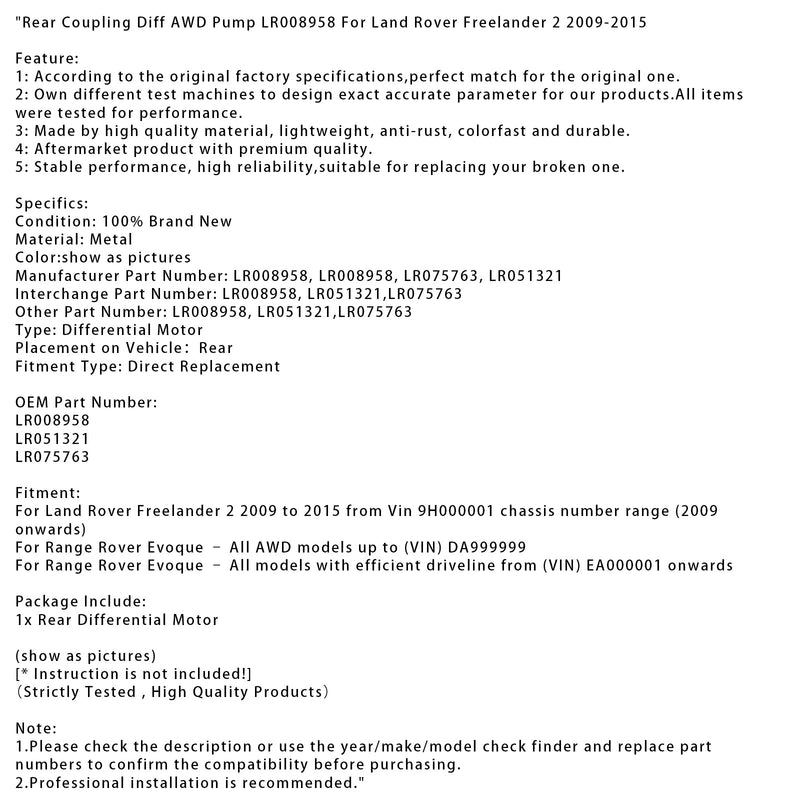 "Rear Coupling Diff AWD Pump LR008958 For Land Rover Freelander 2 2009-2015

Feature:
1: According to the original factory specifications,perfect match for the original one.
2: Own different test machines to design exact accurate parameter for our products.All items were tested for performance.
3: Made by high quality material, lightweight, anti-rust, colorfast and durable.
4: Aftermarket product with premium quality.
5: Stable performance, high reliability,suitable for replacing your broken one.

Specifics:
Condition: 100% Brand New
Material: Metal
Color:show as pictures
Manufacturer Part Number: LR008958, LR008958, LR075763, LR051321
Interchange Part Number: LR008958, LR051321,LR075763
Other Part Number: LR008958, LR051321,LR075763
Type: Differential Motor
Placement on Vehicle: Rear
Fitment Type: Direct Replacement

OEM Part Number:
LR008958
LR051321
LR075763

Fitment:
For Land Rover Freelander 2 2009 to 2015 from Vin 9H000001 chassis number range (2009 onwards)
For Range Rover Evoque – All AWD models up to (VIN) DA999999
For Range Rover Evoque – All models with efficient driveline from (VIN) EA000001 onwards

Package Include:
1x Rear Differential Motor

(show as pictures)
[* Instruction is not included!]
(Strictly Tested , High Quality Products)

Note:
1.Please check the description or use the year/make/model check finder and replace part numbers to confirm the compatibility before purchasing.
2.Professional installation is recommended."